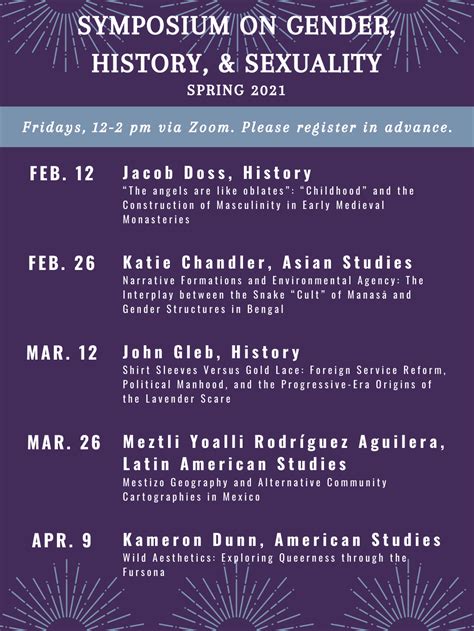 SYMPOSIUM ON GENDER, HISTORY, & SEXUALITY
SPRING 2021

Fridays, 12-2 pm via Zoom. Please register in advance.

FEB. 12
Jacob Doss, History
"The angels are like oblates": "Childhood" and the Construction of Masculinity in Early Medieval Monasteries

FEB. 26
Katie Chandler, Asian Studies
Narrative Formations and Environmental Agency: The Interplay between the Snake "Cult" of Manasā and Gender Structures in Bengal

MAR. 12
John Gleb, History
Shirt Sleeves Versus Gold Lace: Foreign Service Reform, Political Manhood, and the Progressive-Era Origins of the Lavender Scare

MAR. 26
Meztli Yoalli Rodríguez Aguilera, Latin American Studies
Mestizo Geography and Alternative Community Cartographies in Mexico

APR. 9
Kameron Dunn, American Studies
Wild Aesthetics: Exploring Queerness through the Fursona